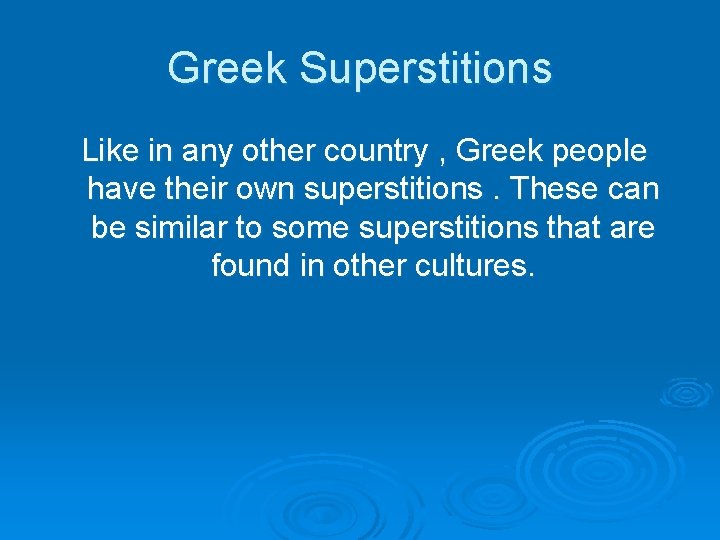 Greek Superstitions

Like in any other country , Greek people have their own superstitions . These can be similar to some superstitions that are found in other cultures.